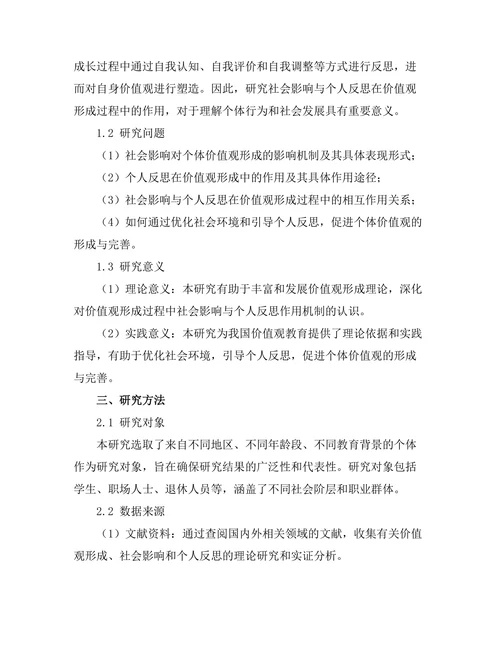 成长过程中通过自我认知、自我评价和自我调整等方式进行反思，进而对自身价值观进行塑造。因此，研究社会影响与个人反思在价值观形成过程中的作用，对于理解个体行为和社会发展具有重要意义。

1.2 研究问题

（1）社会影响对个体价值观形成的影响机制及其具体表现形式；

（2）个人反思在价值观形成中的作用及其具体作用途径；

（3）社会影响与个人反思在价值观形成过程中的相互作用关系；

（4）如何通过优化社会环境和引导个人反思，促进个体价值观的形成与完善。

1.3 研究意义

（1）理论意义：本研究有助于丰富和发展价值观形成理论，深化对价值观形成过程中社会影响与个人反思作用机制的认识。

（2）实践意义：本研究为我国价值观教育提供了理论依据和实践指导，有助于优化社会环境，引导个人反思，促进个体价值观的形成与完善。

三、研究方法

2.1 研究对象

本研究选取了来自不同地区、不同年龄段、不同教育背景的个体作为研究对象，旨在确保研究结果的广泛性和代表性。研究对象包括学生、职场人士、退休人员等，涵盖了不同社会阶层和职业群体。

2.2 数据来源

（1）文献资料：通过查阅国内外相关领域的文献，收集有关价值观形成、社会影响和个人反思的理论研究和实证分析。